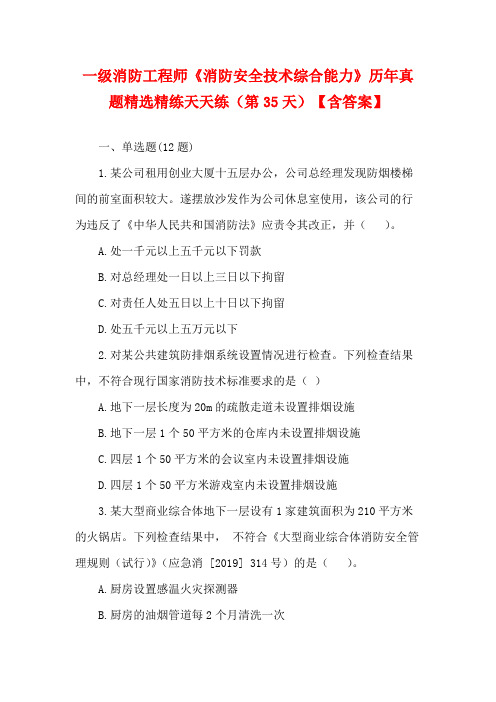 一级消防工程师《消防安全技术综合能力》历年真题精选精练天天练（第 35 天）【含答案】

一、单选题(12 题)

1.某公司租用创业大厦十五层办公，公司总经理发现防烟楼梯间的前室面积较大。遂摆放沙发作为公司休息室使用，该公司的行为违反了《中华人民共和国消防法》应责令其改正，并（　）。

A.处一千元以上五千元以下罚款

B.对总经理处一日以上三日以下拘留

C.对责任人处五日以上十日以下拘留

D.处五千元以上五万元以下

2.对某公共建筑防排烟系统设置情况进行检查。下列检查结果中，不符合现行国家消防技术标准要求的是（ ）

A.地下一层长度为 20m 的疏散走道未设置排烟设施

B.地下一层 1 个 50 平方米的仓库内未设置排烟设施

C.四层 1 个 50 平方米的会议室内未设置排烟设施

D.四层 1 个 50 平方米游戏室内未设置排烟设施

3.某大型商业综合体地下一层设有 1 家建筑面积为 210 平方米的火锅店。下列检查结果中， 不符合《大型商业综合体消防安全管理规则（试行)》(应急消 [2019] 314 号）的是（　）。

A.厨房设置感温火灾探测器

B.厨房的油烟管道每 2 个月清洗一次